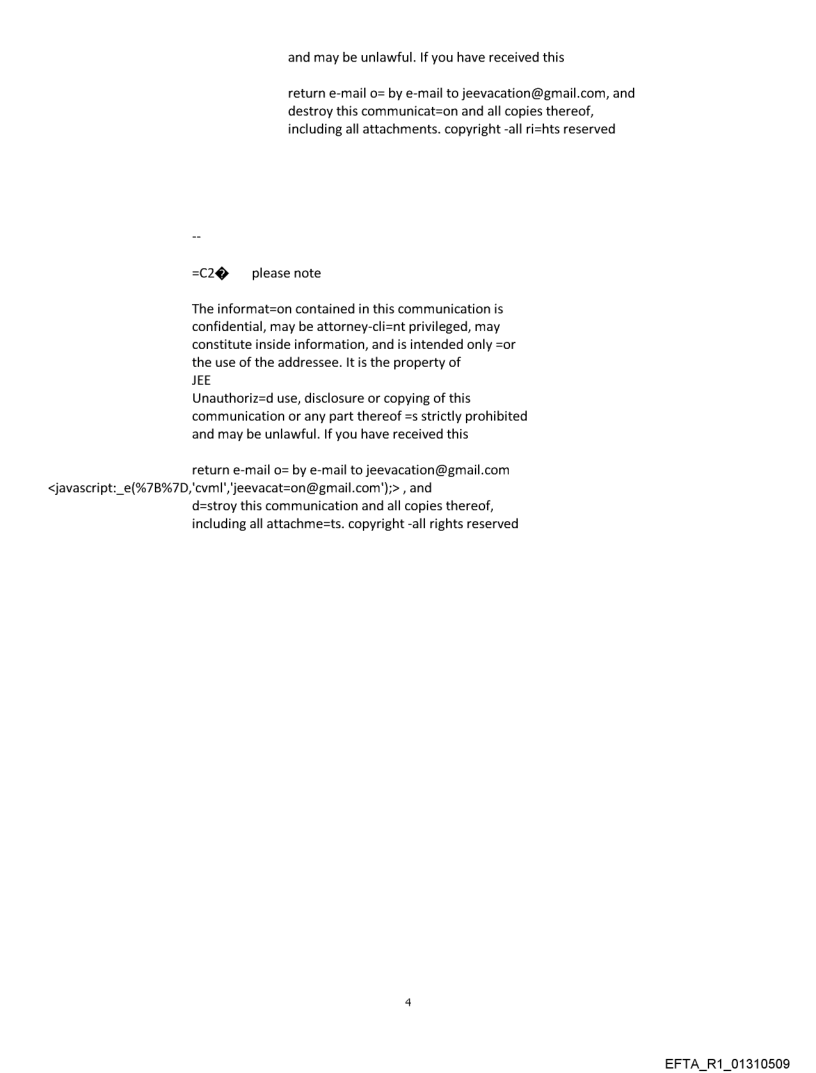 and may be unlawful. If you have received this

return e-mail o= by e-mail to jeevacation@gmail.com, and destroy this communicat=on and all copies thereof, including all attachments. copyright -all ri=hts reserved

--

=C2� please note

The informat=on contained in this communication is confidential, may be attorney-cli=nt privileged, may constitute inside information, and is intended only =or the use of the addressee. It is the property of JEE
Unauthoriz=d use, disclosure or copying of this communication or any part thereof =s strictly prohibited and may be unlawful. If you have received this

return e-mail o= by e-mail to jeevacation@gmail.com <javascript:_e(%7B%7D,'cvml','jeevacat=on@gmail.com');> , and d=stroy this communication and all copies thereof, including all attachme=ts. copyright -all rights reserved

4

EFTA_R1_01310509